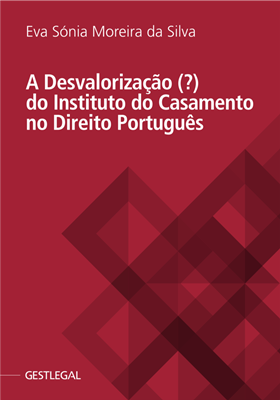 Eva Sónia Moreira da Silva

A Desvalorização (?) do Instituto do Casamento no Direito Português

GESTLEGAL